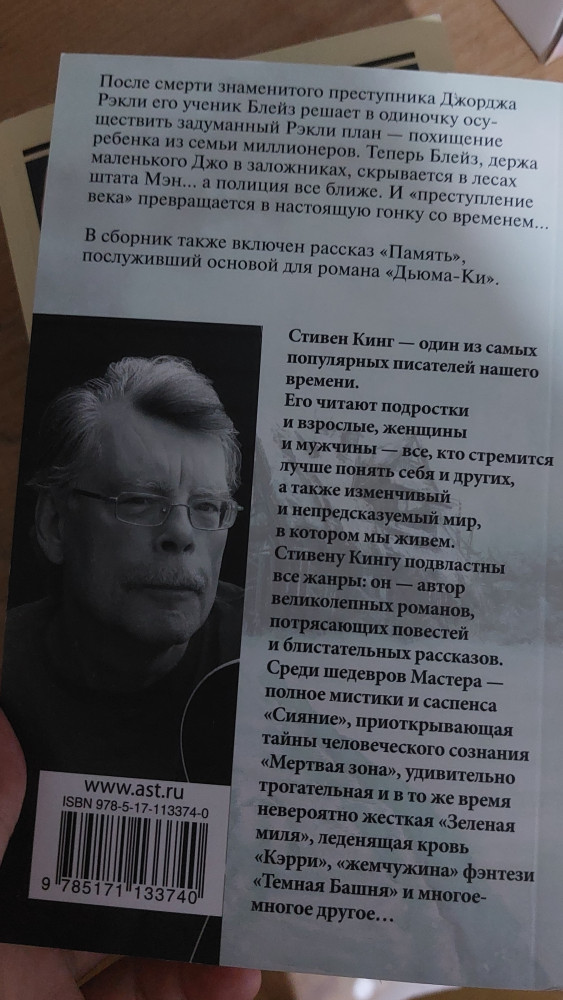 После смерти знаменитого преступника Джорджа Рэкли его ученик Блейз решает в одиночку осуществить задуманный Рэкли план — похищение ребенка из семьи миллионеров. Теперь Блейз, держа маленького Джо в заложниках, скрывается в лесах штата Мэн... а полиция все ближе. И «преступление века» превращается в настоящую гонку со временем...

В сборник также включен рассказ «Память», послуживший основой для романа «Дьюма-Ки».

Стивен Кинг — один из самых популярных писателей нашего времени.
Его читают подростки и взрослые, женщины и мужчины — все, кто стремится лучше понять себя и других, а также изменчивый и непредсказуемый мир, в котором мы живем.
Стивену Кингу подвластны все жанры: он — автор великолепных романов, потрясающих повестей и блистательных рассказов.
Среди шедевров Мастера — полное мистики и саспенса «Сияние», приоткрывающая тайны человеческого сознания «Мертвая зона», удивительно трогательная и в то же время невероятно жесткая «Зеленая миля», леденящая кровь «Кэрри», «жемчужина» фэнтези «Темная Башня» и многое-многое другое...

www.ast.ru
ISBN 978-5-17-113374-0
9 785171 133740